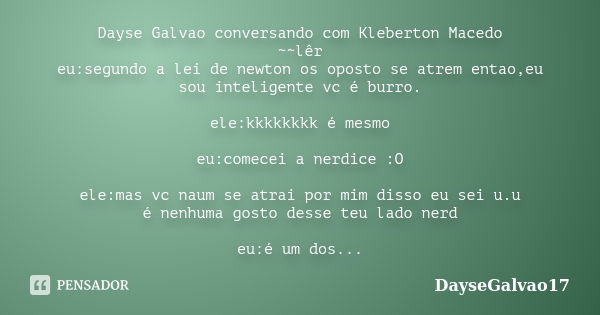 Dayse Galvao conversando com Kleberton Macedo
~~lêr
eu:segundo a lei de newton os oposto se atrem entao,eu sou inteligente vc é burro.

ele:kkkkkkkk é mesmo

eu:comecei a nerdice :O

ele:mas vc naum se atrai por mim disso eu sei u.u
é nenhuma gosto desse teu lado nerd

eu:é um dos...

PENSADOR

DayseGalvao17